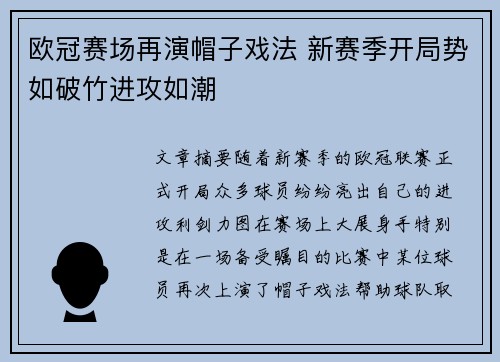 欧冠赛场再演帽子戏法 新赛季开局势如破竹进攻如潮

文章摘要随着新赛季的欧冠联赛正式开局众多球员纷纷亮出自己的进攻利剑力图在赛场上大展身手特别是在一场备受瞩目的比赛中某位球员再次上演了帽子戏法帮助球队取